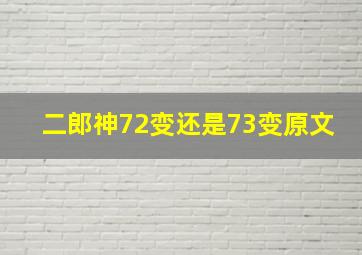 二郎神72变还是73变原文